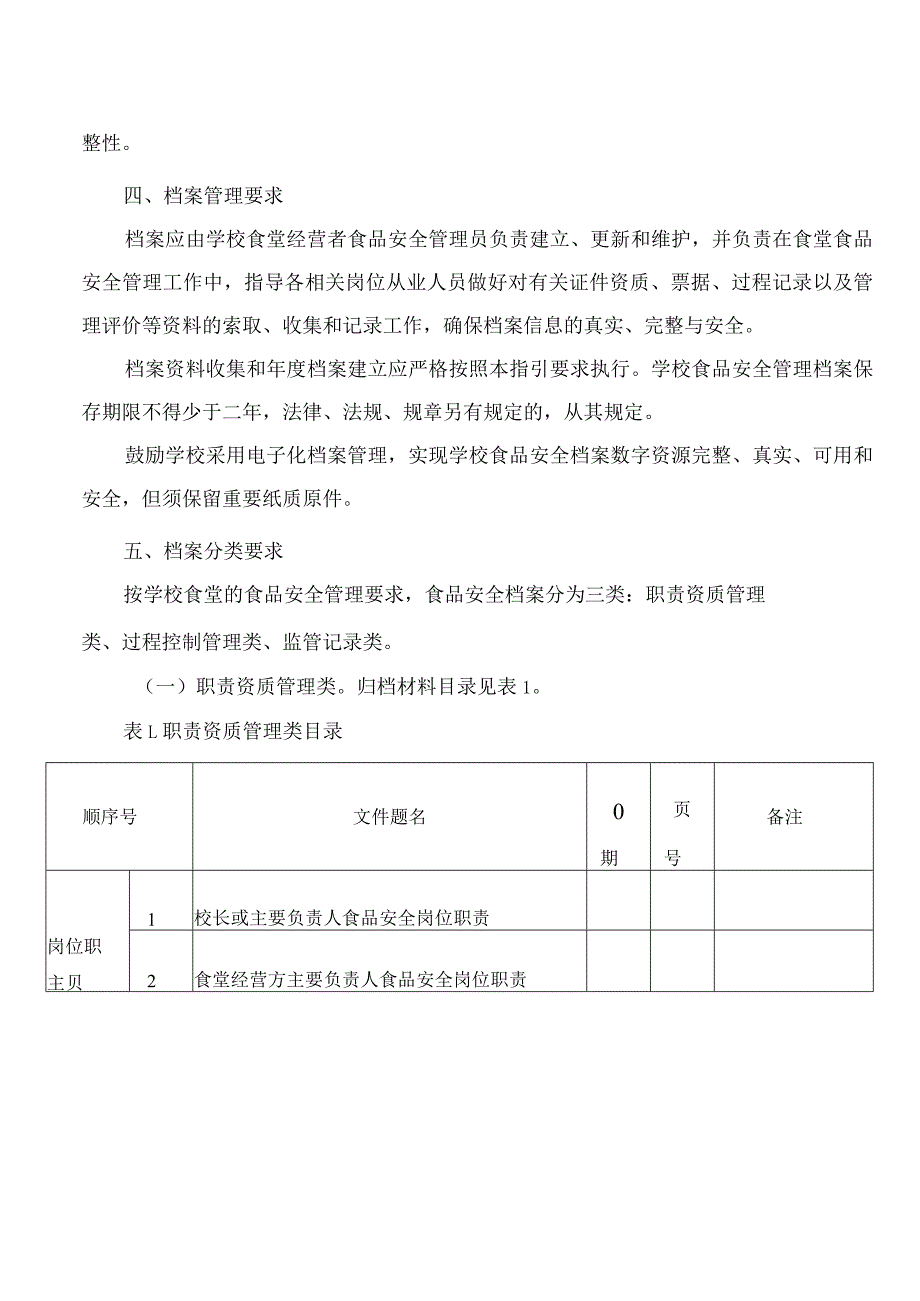 整性。

四、档案管理要求

档案应由学校食堂经营者食品安全管理员负责建立、更新和维护，并负责在食堂食品安全管理工作中，指导各相关岗位从业人员做好对有关证件资质、票据、过程记录以及管理评价等资料的索取、收集和记录工作，确保档案信息的真实、完整与安全。

档案资料收集和年度档案建立应严格按照本指引要求执行。学校食品安全管理档案保存期限不得少于二年，法律、法规、规章另有规定的，从其规定。

鼓励学校采用电子化档案管理，实现学校食品安全档案数字资源完整、真实、可用和安全，但须保留重要纸质原件。

五、档案分类要求

按学校食堂的食品安全管理要求，食品安全档案分为三类：职责资质管理类、过程控制管理类、监管记录类。

（一）职责资质管理类。归档材料目录见表1。

表L职责资质管理类目录

| 顺序号 | | 文件题名 | 0 期 | 页 号 | 备注 |
|---|---|---|---|---|---|
| 岗位职主贝 | 1 | 校长或主要负责人食品安全岗位职责 | | | |
| | 2 | 食堂经营方主要负责人食品安全岗位职责 | | | |